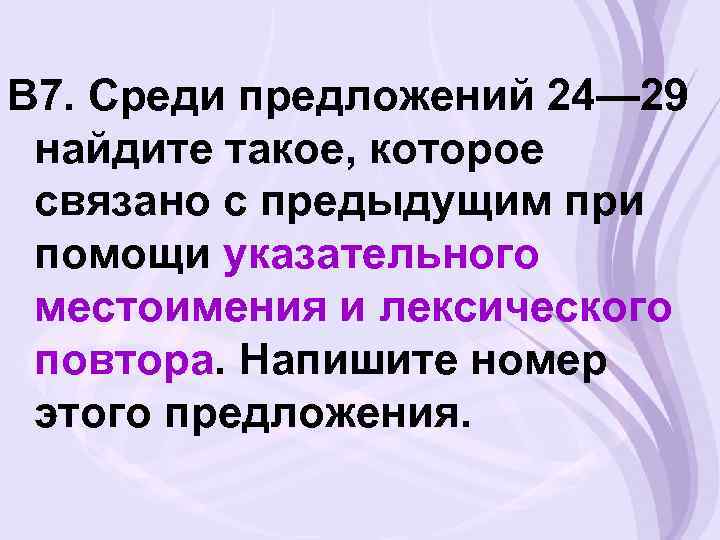 В7. Среди предложений 24—29 найдите такое, которое связано с предыдущим при помощи указательного местоимения и лексического повтора. Напишите номер этого предложения.